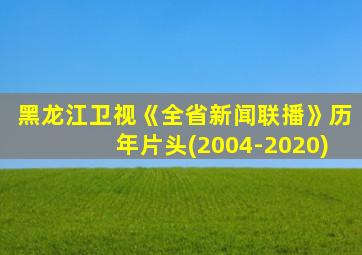 黑龙江卫视《全省新闻联播》历年片头(2004-2020)